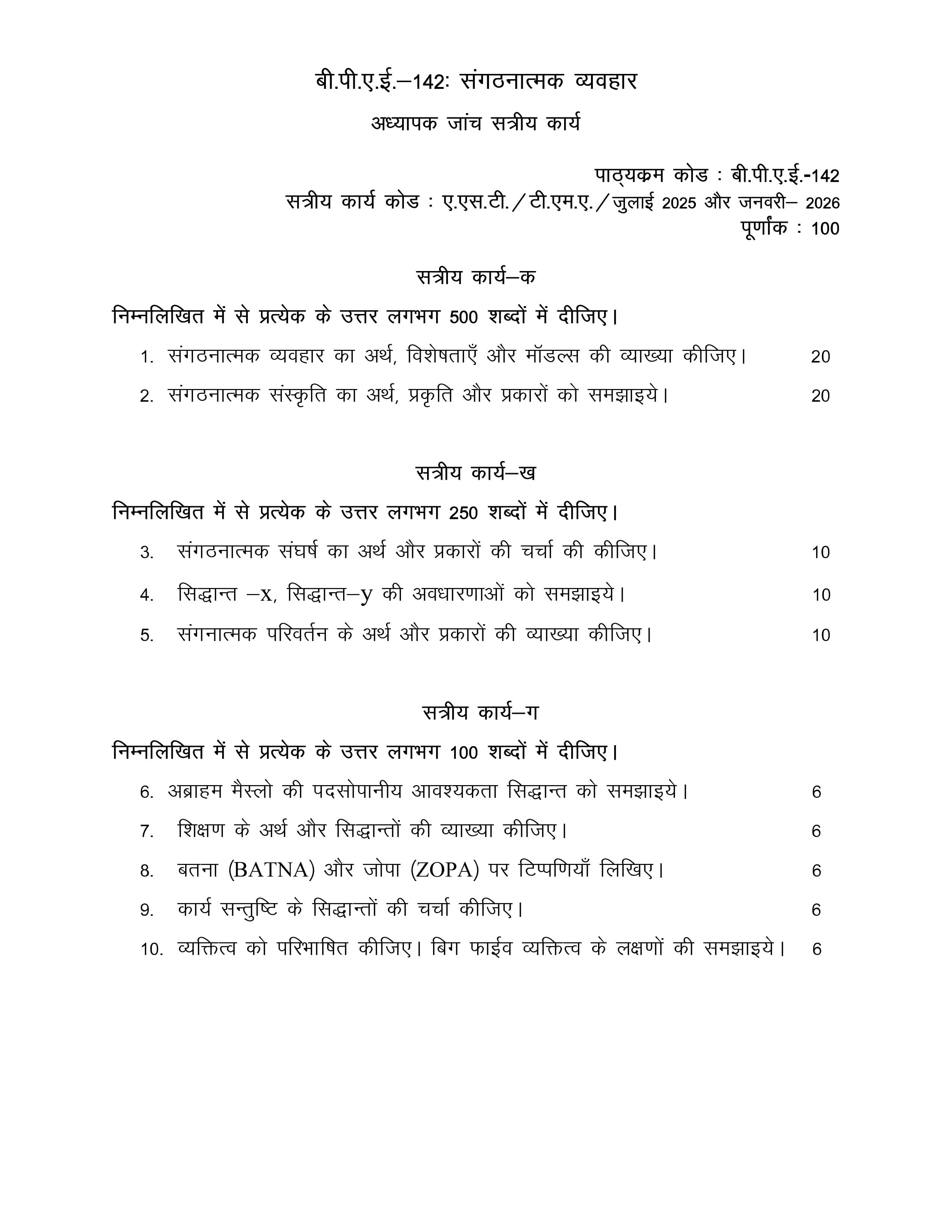 बी.पी.ए.ई.–142: संगठनात्मक व्यवहार

अध्यापक जांच सत्रीय कार्य

पाठ्यक्रम कोड : बी.पी.ए.ई.-142
सत्रीय कार्य कोड : ए.एस.टी./टी.एम.ए./जुलाई 2025 और जनवरी– 2026
पूर्णांक : 100

सत्रीय कार्य–क

निम्नलिखित में से प्रत्येक के उत्तर लगभग 500 शब्दों में दीजिए।

1. संगठनात्मक व्यवहार का अर्थ, विशेषताएँ और मॉडल्स की व्याख्या कीजिए। 20

2. संगठनात्मक संस्कृति का अर्थ, प्रकृति और प्रकारों को समझाइये। 20

सत्रीय कार्य–ख

निम्नलिखित में से प्रत्येक के उत्तर लगभग 250 शब्दों में दीजिए।

3. संगठनात्मक संघर्ष का अर्थ और प्रकारों की चर्चा की कीजिए। 10

4. सिद्धान्त –x, सिद्धान्त–y की अवधारणाओं को समझाइये। 10

5. संगनात्मक परिवर्तन के अर्थ और प्रकारों की व्याख्या कीजिए। 10

सत्रीय कार्य–ग

निम्नलिखित में से प्रत्येक के उत्तर लगभग 100 शब्दों में दीजिए।

6. अब्राहम मैस्लो की पदसोपानीय आवश्यकता सिद्धान्त को समझाइये। 6

7. शिक्षण के अर्थ और सिद्धान्तों की व्याख्या कीजिए। 6

8. बतना (BATNA) और जोपा (ZOPA) पर टिप्पणियाँ लिखिए। 6

9. कार्य सन्तुष्टि के सिद्धान्तों की चर्चा कीजिए। 6

10. व्यक्तित्व को परिभाषित कीजिए। बिग फाईव व्यक्तित्व के लक्षणों की समझाइये। 6